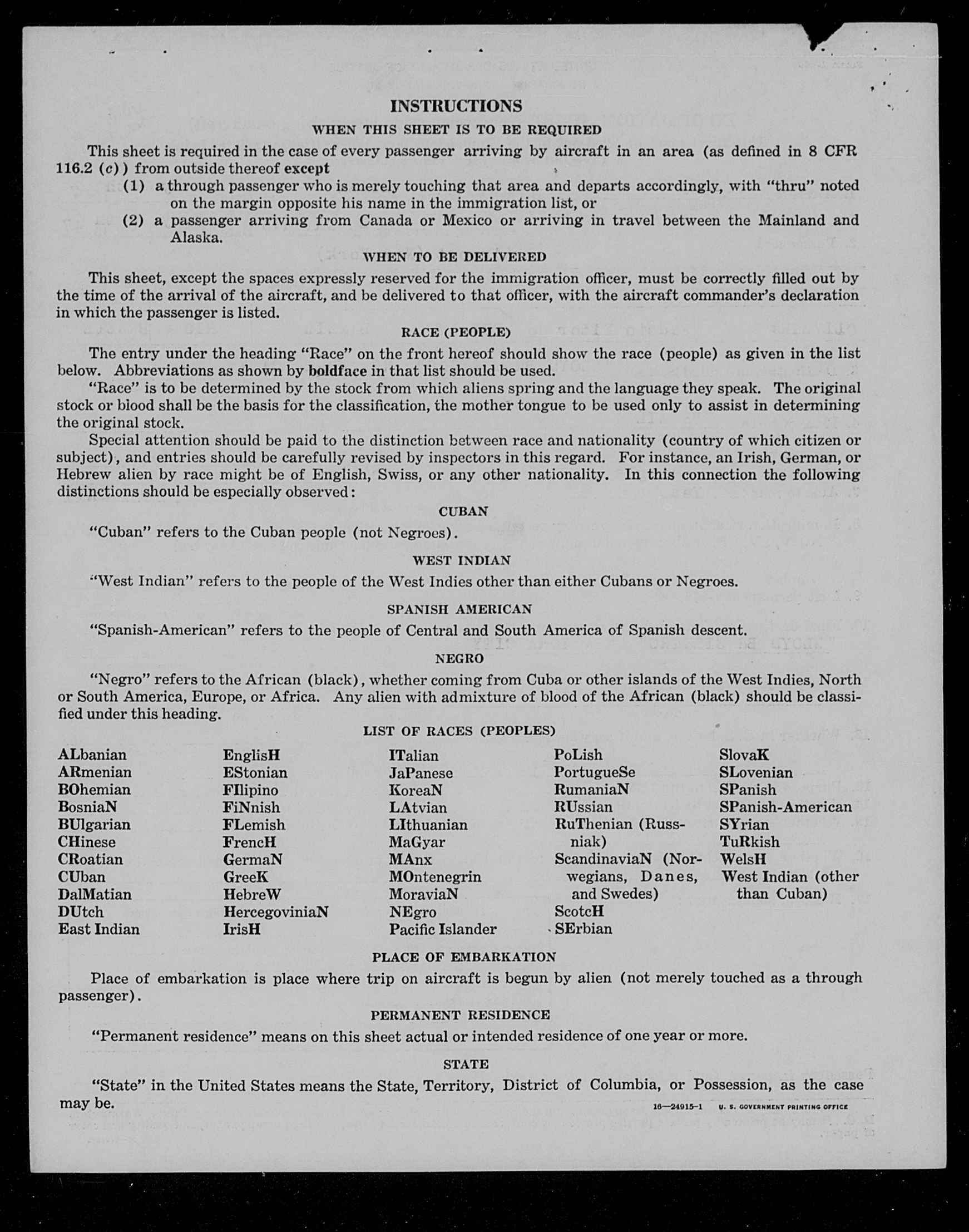 INSTRUCTIONS

WHEN THIS SHEET IS TO BE REQUIRED

This sheet is required in the case of every passenger arriving by aircraft in an area (as defined in 8 CFR 116.2 (c)) from outside thereof except

(1) a through passenger who is merely touching that area and departs accordingly, with "thru" noted on the margin opposite his name in the immigration list, or

(2) a passenger arriving from Canada or Mexico or arriving in travel between the Mainland and Alaska.

WHEN TO BE DELIVERED

This sheet, except the spaces expressly reserved for the immigration officer, must be correctly filled out by the time of the arrival of the aircraft, and be delivered to that officer, with the aircraft commander's declaration in which the passenger is listed.

RACE (PEOPLE)

The entry under the heading "Race" on the front hereof should show the race (people) as given in the list below. Abbreviations as shown by boldface in that list should be used.

"Race" is to be determined by the stock from which aliens spring and the language they speak. The original stock or blood shall be the basis for the classification, the mother tongue to be used only to assist in determining the original stock.

Special attention should be paid to the distinction between race and nationality (country of which citizen or subject), and entries should be carefully revised by inspectors in this regard. For instance, an Irish, German, or Hebrew alien by race might be of English, Swiss, or any other nationality. In this connection the following distinctions should be especially observed:

CUBAN

"Cuban" refers to the Cuban people (not Negroes).

WEST INDIAN

"West Indian" refers to the people of the West Indies other than either Cubans or Negroes.

SPANISH AMERICAN

"Spanish-American" refers to the people of Central and South America of Spanish descent.

NEGRO

"Negro" refers to the African (black), whether coming from Cuba or other islands of the West Indies, North or South America, Europe, or Africa. Any alien with admixture of blood of the African (black) should be classified under this heading.

LIST OF RACES (PEOPLES)

ALbanian
ARmenian
BOhemian
BosniaN
BUlgarian
CHinese
CRoatian
CUban
DalMatian
DUtch
East Indian

EnglisH
EStonian
FIlipino
FiNnish
FLemish
FrencH
GermaN
GreeK
HebreW
HercegoviniaN
IrisH

ITalian
JaPanese
KoreaN
LAtvian
LIthuanian
MaGyar
MAnx
MOntenegrin
MoraviaN
NEgro
Pacific Islander

PoLish
PortugueSe
RumaniaN
RUssian
RuThenian (Russniak)
ScandinaviaN (Norwegians, Danes, and Swedes)
ScotcH
SErbian

SlovaK
SLovenian
SPanish
SPanish-American
SYrian
TuRkish
WelsH
West Indian (other than Cuban)

PLACE OF EMBARKATION

Place of embarkation is place where trip on aircraft is begun by alien (not merely touched as a through passenger).

PERMANENT RESIDENCE

"Permanent residence" means on this sheet actual or intended residence of one year or more.

STATE

"State" in the United States means the State, Territory, District of Columbia, or Possession, as the case may be.

16—24915-1 U. S. GOVERNMENT PRINTING OFFICE